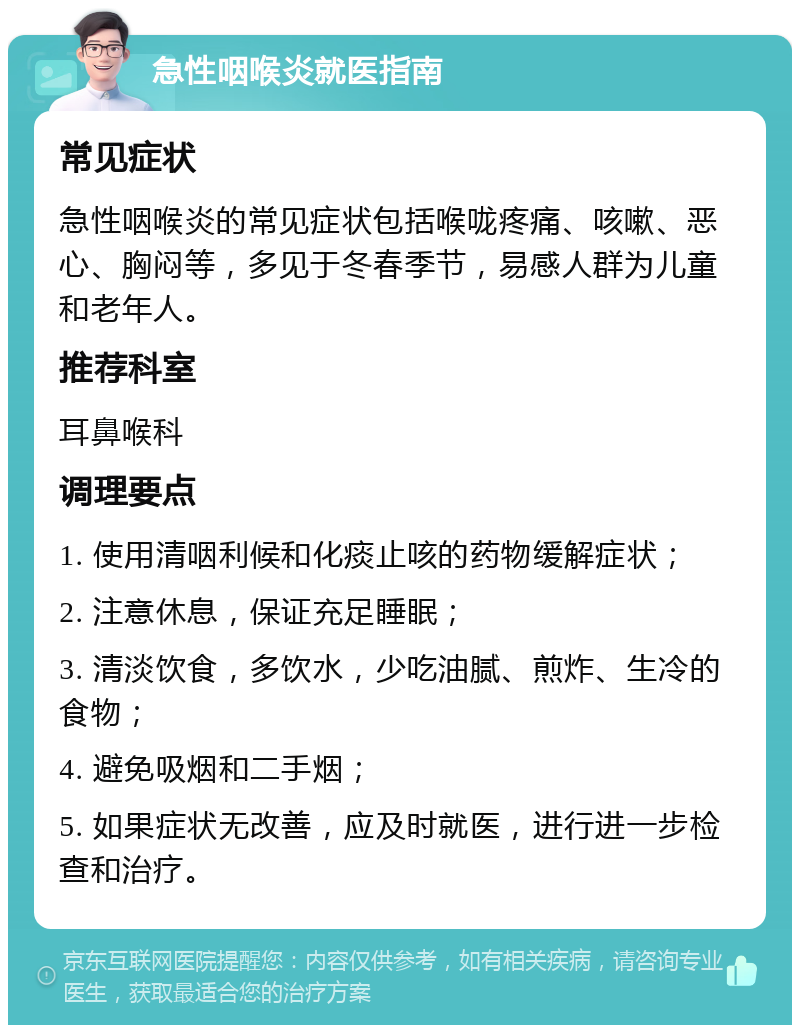 急性咽喉炎就医指南

常见症状

急性咽喉炎的常见症状包括喉咙疼痛、咳嗽、恶心、胸闷等，多见于冬春季节，易感人群为儿童和老年人。

推荐科室

耳鼻喉科

调理要点

1. 使用清咽利候和化痰止咳的药物缓解症状；

2. 注意休息，保证充足睡眠；

3. 清淡饮食，多饮水，少吃油腻、煎炸、生冷的食物；

4. 避免吸烟和二手烟；

5. 如果症状无改善，应及时就医，进行进一步检查和治疗。

京东互联网医院提醒您：内容仅供参考，如有相关疾病，请咨询专业医生，获取最适合您的治疗方案